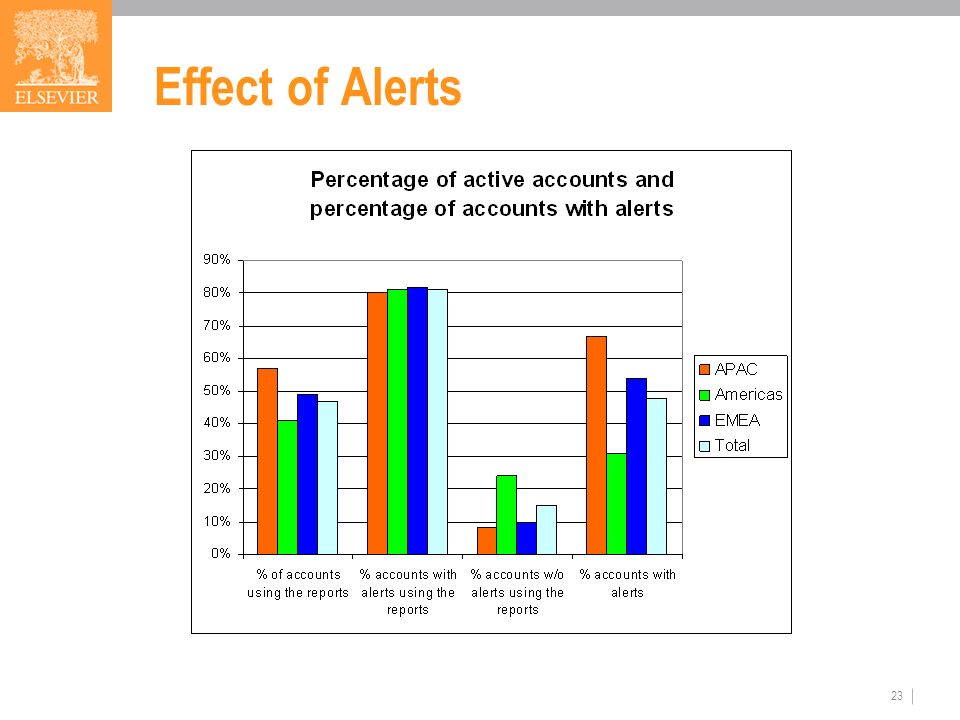 ELSEVIER

Effect of Alerts

Percentage of active accounts and percentage of accounts with alerts

90%
80%
70%
60%
50%
40%
30%
20%
10%
0%

% of accounts using the reports

% accounts with alerts using the reports

% accounts w/o alerts using the reports

% accounts with alerts

APAC
Americas
EMEA
Total

23